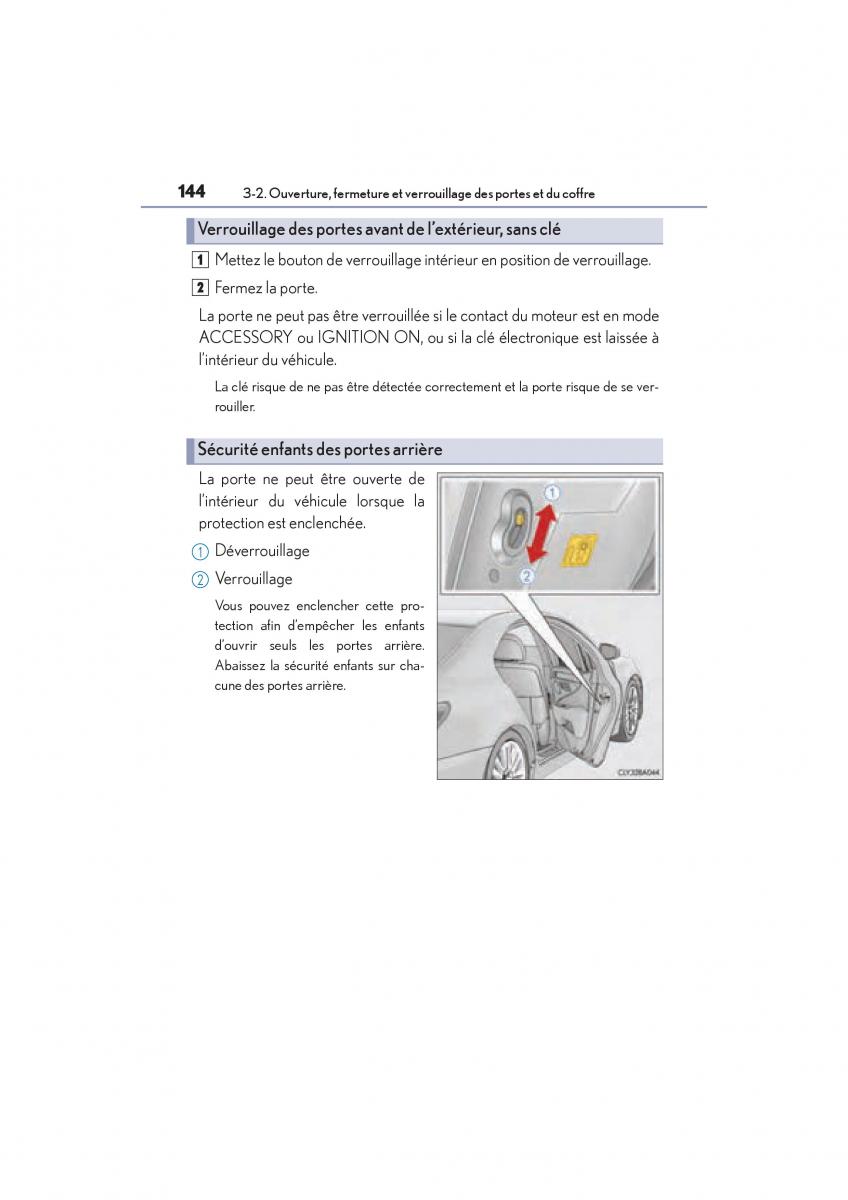 144 3-2. Ouverture, fermeture et verrouillage des portes et du coffre

Verrouillage des portes avant de l'extérieur, sans clé

1 Mettez le bouton de verrouillage intérieur en position de verrouillage.

2 Fermez la porte.

La porte ne peut pas être verrouillée si le contact du moteur est en mode ACCESSORY ou IGNITION ON, ou si la clé électronique est laissée à l'intérieur du véhicule.

La clé risque de ne pas être détectée correctement et la porte risque de se verrouiller.

Sécurité enfants des portes arrière

La porte ne peut être ouverte de l'intérieur du véhicule lorsque la protection est enclenchée.

1 Déverrouillage

2 Verrouillage

Vous pouvez enclencher cette protection afin d'empêcher les enfants d'ouvrir seuls les portes arrière. Abaissez la sécurité enfants sur chacune des portes arrière.

1

2

CLY32BA044